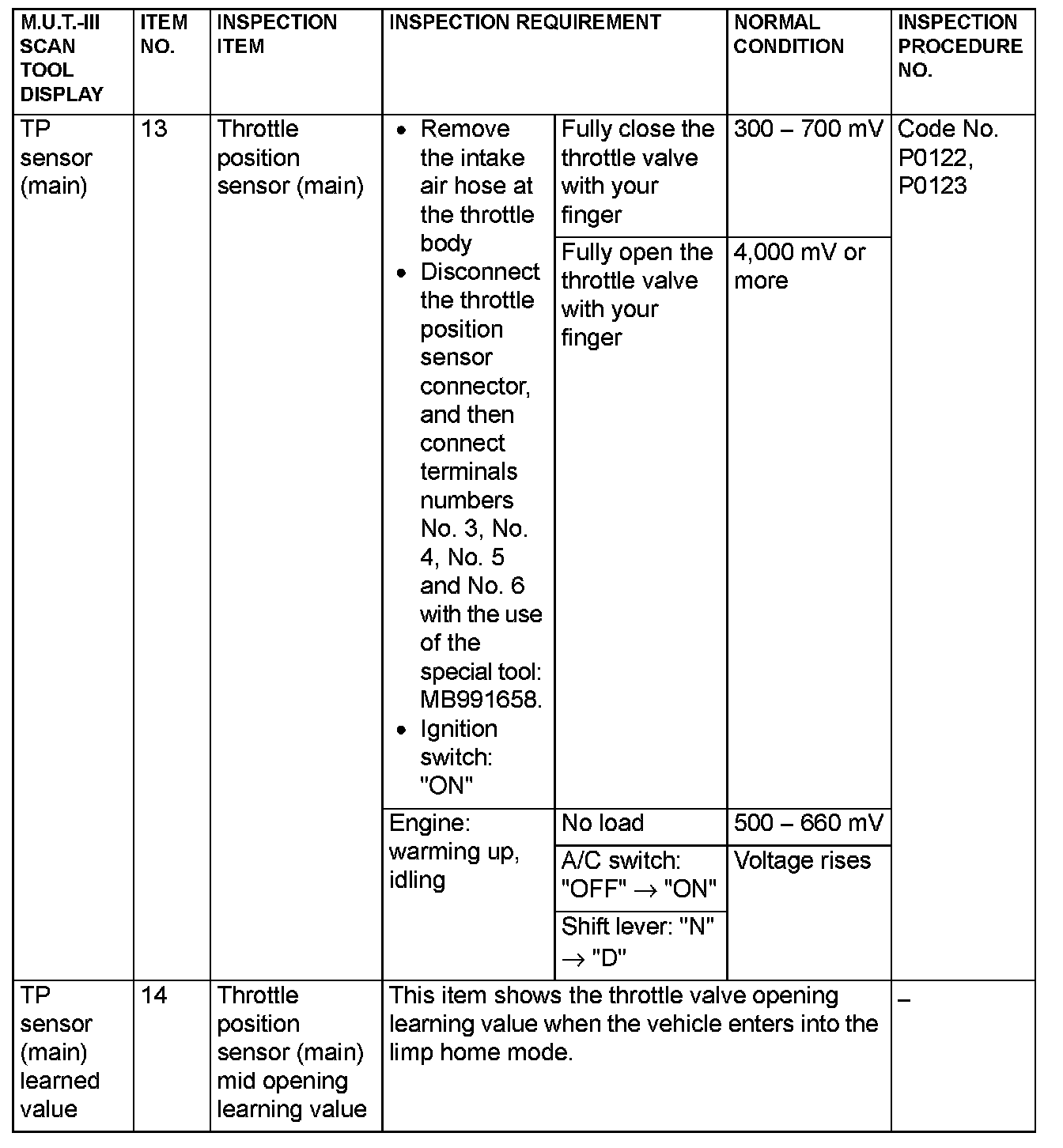 | M.U.T.-III SCAN TOOL DISPLAY | ITEM NO. | INSPECTION ITEM | INSPECTION REQUIREMENT | | NORMAL CONDITION | INSPECTION PROCEDURE NO. |
|---|---|---|---|---|---|---|
| TP sensor (main) | 13 | Throttle position sensor (main) | • Remove the intake air hose at the throttle body • Disconnect the throttle position sensor connector, and then connect terminals numbers No. 3, No. 4, No. 5 and No. 6 with the use of the special tool: MB991658. • Ignition switch: "ON" | Fully close the throttle valve with your finger | 300 – 700 mV | Code No. P0122, P0123 |
| | | | | Fully open the throttle valve with your finger | 4,000 mV or more | |
| | | | Engine: warming up, idling | No load | 500 – 660 mV | |
| | | | | A/C switch: "OFF" → "ON" | Voltage rises | |
| | | | | Shift lever: "N" → "D" | | |
| TP sensor (main) learned value | 14 | Throttle position sensor (main) mid opening learning value | This item shows the throttle valve opening learning value when the vehicle enters into the limp home mode. | | | – |